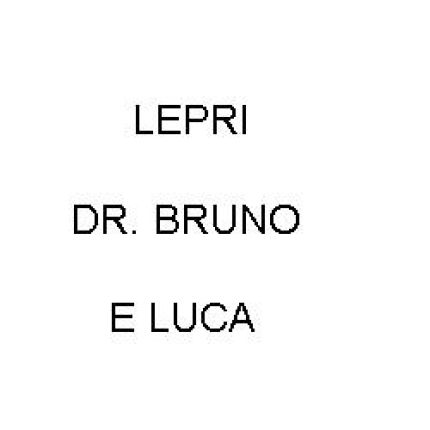 LEPRI

DR. BRUNO

E LUCA